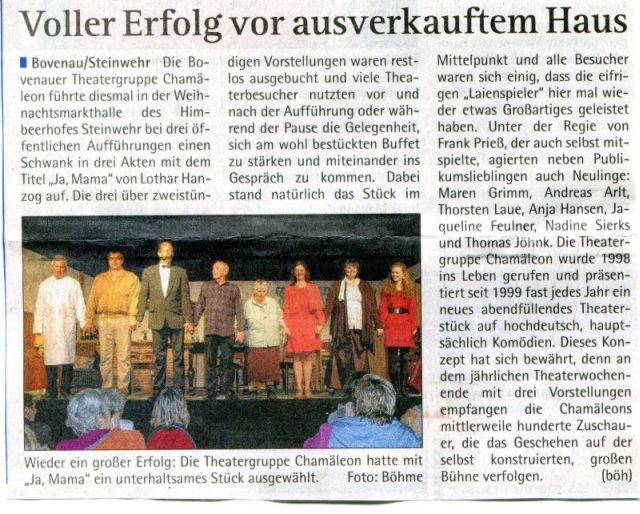 Voller Erfolg vor ausverkauftem Haus

Bovenau/Steinwehr Die Bovenauer Theatergruppe Chamäleon führte diesmal in der Weihnachtsmarkthalle des Himbeerhofes Steinwehr bei drei öffentlichen Aufführungen einen Schwank in drei Akten mit dem Titel „Ja, Mama" von Lothar Hanzog auf. Die drei über zweistündigen Vorstellungen waren restlos ausgebucht und viele Theaterbesucher nutzten vor und nach der Aufführung oder während der Pause die Gelegenheit, sich am wohl bestückten Buffet zu stärken und miteinander ins Gespräch zu kommen. Dabei stand natürlich das Stück im Mittelpunkt und alle Besucher waren sich einig, dass die eifrigen „Laienspieler" hier mal wieder etwas Großartiges geleistet haben. Unter der Regie von Frank Prieß, der auch selbst mitspielte, agierten neben Publikumslieblingen auch Neulinge: Maren Grimm, Andreas Arlt, Thorsten Laue, Anja Hansen, Jaqueline Feulner, Nadine Sierks und Thomas Jöhnk. Die Theatergruppe Chamäleon wurde 1998 ins Leben gerufen und präsentiert seit 1999 fast jedes Jahr ein neues abendfüllendes Theaterstück auf hochdeutsch, hauptsächlich Komödien. Dieses Konzept hat sich bewährt, denn an dem jährlichen Theaterwochenende mit drei Vorstellungen empfangen die Chamäleons mittlerweile hunderte Zuschauer, die das Geschehen auf der selbst konstruierten, großen Bühne verfolgen. (böh)

Wieder ein großer Erfolg: Die Theatergruppe Chamäleon hatte mit „Ja, Mama" ein unterhaltsames Stück ausgewählt. Foto: Böhme